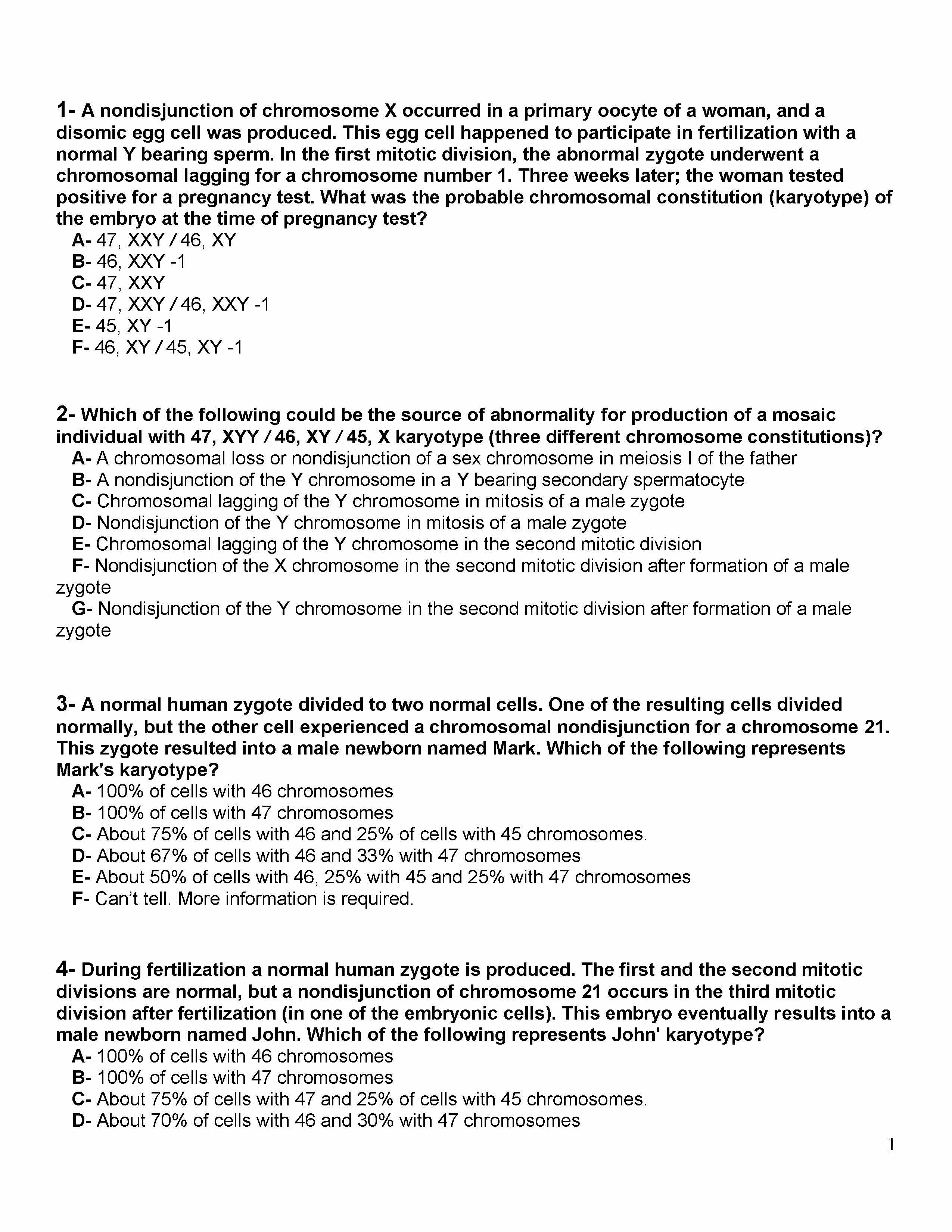 1- A nondisjunction of chromosome X occurred in a primary oocyte of a woman, and a disomic egg cell was produced. This egg cell happened to participate in fertilization with a normal Y bearing sperm. In the first mitotic division, the abnormal zygote underwent a chromosomal lagging for a chromosome number 1. Three weeks later; the woman tested positive for a pregnancy test. What was the probable chromosomal constitution (karyotype) of the embryo at the time of pregnancy test?
A- 47, XXY / 46, XY
B- 46, XXY -1
C- 47, XXY
D- 47, XXY / 46, XXY -1
E- 45, XY -1
F- 46, XY / 45, XY -1

2- Which of the following could be the source of abnormality for production of a mosaic individual with 47, XYY / 46, XY / 45, X karyotype (three different chromosome constitutions)?
A- A chromosomal loss or nondisjunction of a sex chromosome in meiosis I of the father
B- A nondisjunction of the Y chromosome in a Y bearing secondary spermatocyte
C- Chromosomal lagging of the Y chromosome in mitosis of a male zygote
D- Nondisjunction of the Y chromosome in mitosis of a male zygote
E- Chromosomal lagging of the Y chromosome in the second mitotic division
F- Nondisjunction of the X chromosome in the second mitotic division after formation of a male zygote
G- Nondisjunction of the Y chromosome in the second mitotic division after formation of a male zygote

3- A normal human zygote divided to two normal cells. One of the resulting cells divided normally, but the other cell experienced a chromosomal nondisjunction for a chromosome 21. This zygote resulted into a male newborn named Mark. Which of the following represents Mark's karyotype?
A- 100% of cells with 46 chromosomes
B- 100% of cells with 47 chromosomes
C- About 75% of cells with 46 and 25% of cells with 45 chromosomes.
D- About 67% of cells with 46 and 33% with 47 chromosomes
E- About 50% of cells with 46, 25% with 45 and 25% with 47 chromosomes
F- Can't tell. More information is required.

4- During fertilization a normal human zygote is produced. The first and the second mitotic divisions are normal, but a nondisjunction of chromosome 21 occurs in the third mitotic division after fertilization (in one of the embryonic cells). This embryo eventually results into a male newborn named John. Which of the following represents John' karyotype?
A- 100% of cells with 46 chromosomes
B- 100% of cells with 47 chromosomes
C- About 75% of cells with 47 and 25% of cells with 45 chromosomes.
D- About 70% of cells with 46 and 30% with 47 chromosomes

1